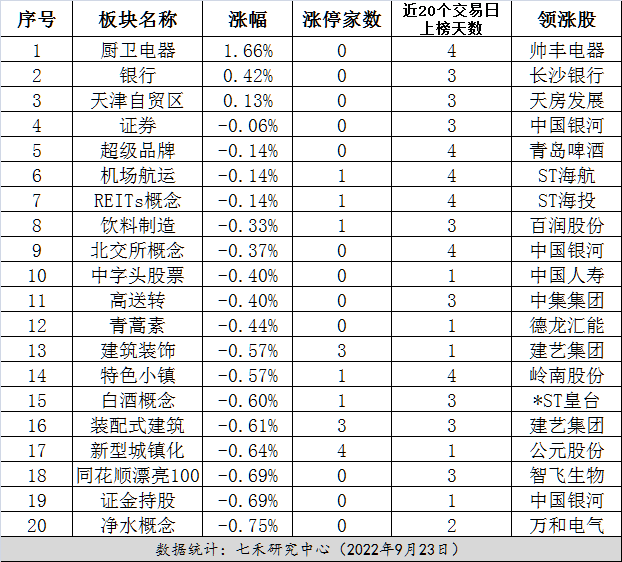 | 序号 | 板块名称 | 涨幅 | 涨停家数 | 近20个交易日上榜天数 | 领涨股 |
|---|---|---|---|---|---|
| 1 | 厨卫电器 | 1.66% | 0 | 4 | 帅丰电器 |
| 2 | 银行 | 0.42% | 0 | 3 | 长沙银行 |
| 3 | 天津自贸区 | 0.13% | 0 | 3 | 天房发展 |
| 4 | 证券 | -0.06% | 0 | 3 | 中国银河 |
| 5 | 超级品牌 | -0.14% | 0 | 4 | 青岛啤酒 |
| 6 | 机场航运 | -0.14% | 1 | 4 | ST海航 |
| 7 | REITs概念 | -0.14% | 1 | 4 | ST海投 |
| 8 | 饮料制造 | -0.33% | 1 | 3 | 百润股份 |
| 9 | 北交所概念 | -0.37% | 0 | 4 | 中国银河 |
| 10 | 中字头股票 | -0.40% | 0 | 1 | 中国人寿 |
| 11 | 高送转 | -0.40% | 0 | 3 | 中集集团 |
| 12 | 青蒿素 | -0.44% | 0 | 1 | 德龙汇能 |
| 13 | 建筑装饰 | -0.57% | 3 | 1 | 建艺集团 |
| 14 | 特色小镇 | -0.57% | 1 | 4 | 岭南股份 |
| 15 | 白酒概念 | -0.60% | 1 | 3 | *ST皇台 |
| 16 | 装配式建筑 | -0.61% | 3 | 3 | 建艺集团 |
| 17 | 新型城镇化 | -0.64% | 4 | 1 | 公元股份 |
| 18 | 同花顺漂亮100 | -0.69% | 0 | 3 | 智飞生物 |
| 19 | 证金持股 | -0.69% | 0 | 1 | 中国银河 |
| 20 | 净水概念 | -0.75% | 0 | 2 | 万和电气 |

数据统计：七禾研究中心（2022年9月23日）